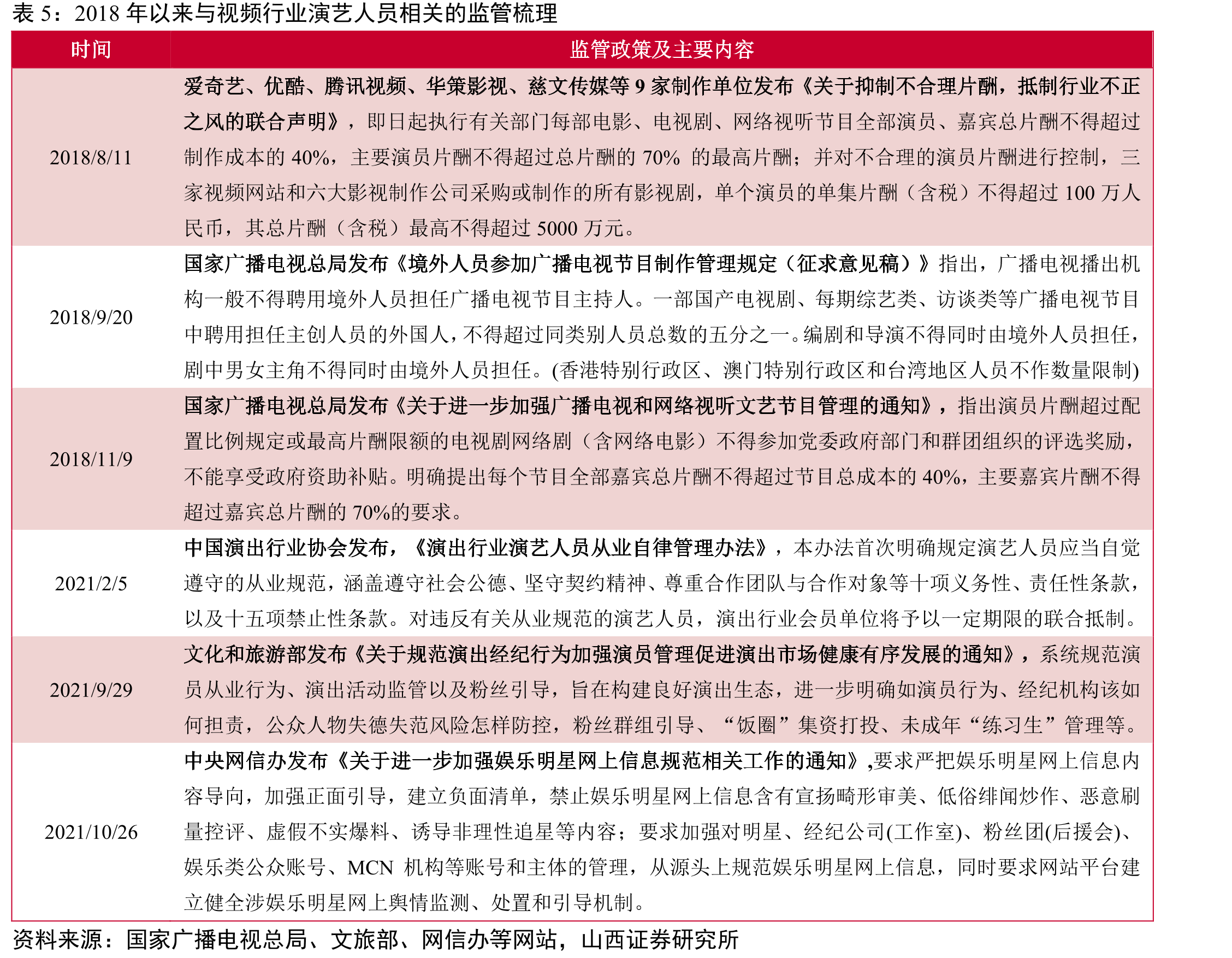 表5：2018年以来与视频行业演艺人员相关的监管梳理

| 时间 | 监管政策及主要内容 |
|---|---|
| 2018/8/11 | 爱奇艺、优酷、腾讯视频、华策影视、慈文传媒等9家制作单位发布《关于抑制不合理片酬，抵制行业不正之风的联合声明》，即日起执行有关部门每部电影、电视剧、网络视听节目全部演员、嘉宾总片酬不得超过制作成本的40%，主要演员片酬不得超过总片酬的70%的最高片酬；并对不合理的演员片酬进行控制，三家视频网站和六大影视制作公司采购或制作的所有影视剧，单个演员的单集片酬（含税）不得超过100万人民币，其总片酬（含税）最高不得超过5000万元。 |
| 2018/9/20 | 国家广播电视总局发布《境外人员参加广播电视节目制作管理规定（征求意见稿）》指出，广播电视播出机构一般不得聘用境外人员担任广播电视节目主持人。一部国产电视剧、每期综艺类、访谈类等广播电视节目中聘用担任主创人员的外国人，不得超过同类别人员总数的五分之一。编剧和导演不得同时由境外人员担任，剧中男女主角不得同时由境外人员担任。(香港特别行政区、澳门特别行政区和台湾地区人员不作数量限制) |
| 2018/11/9 | 国家广播电视总局发布《关于进一步加强广播电视和网络视听文艺节目管理的通知》，指出演员片酬超过配置比例规定或最高片酬限额的电视剧网络剧（含网络电影）不得参加党委政府部门和群团组织的评选奖励，不能享受政府资助补贴。明确提出每个节目全部嘉宾总片酬不得超过节目总成本的40%，主要嘉宾片酬不得超过嘉宾总片酬的70%的要求。 |
| 2021/2/5 | 中国演出行业协会发布，《演出行业演艺人员从业自律管理办法》，本办法首次明确规定演艺人员应当自觉遵守的从业规范，涵盖遵守社会公德、坚守契约精神、尊重合作团队与合作对象等十项义务性、责任性条款，以及十五项禁止性条款。对违反有关从业规范的演艺人员，演出行业会员单位将予以一定期限的联合抵制。 |
| 2021/9/29 | 文化和旅游部发布《关于规范演出经纪行为加强演员管理促进演出市场健康有序发展的通知》，系统规范演员从业行为、演出活动监管以及粉丝引导，旨在构建良好演出生态，进一步明确如演员行为、经纪机构该如何担责，公众人物失德失范风险怎样防控，粉丝群组引导、“饭圈”集资打投、未成年“练习生”管理等。 |
| 2021/10/26 | 中央网信办发布《关于进一步加强娱乐明星网上信息规范相关工作的通知》,要求严把娱乐明星网上信息内容导向，加强正面引导，建立负面清单，禁止娱乐明星网上信息含有宣扬畸形审美、低俗绯闻炒作、恶意刷量控评、虚假不实爆料、诱导非理性追星等内容；要求加强对明星、经纪公司(工作室)、粉丝团(后援会)、娱乐类公众账号、MCN机构等账号和主体的管理，从源头上规范娱乐明星网上信息，同时要求网站平台建立健全涉娱乐明星网上舆情监测、处置和引导机制。 |

资料来源：国家广播电视总局、文旅部、网信办等网站，山西证券研究所